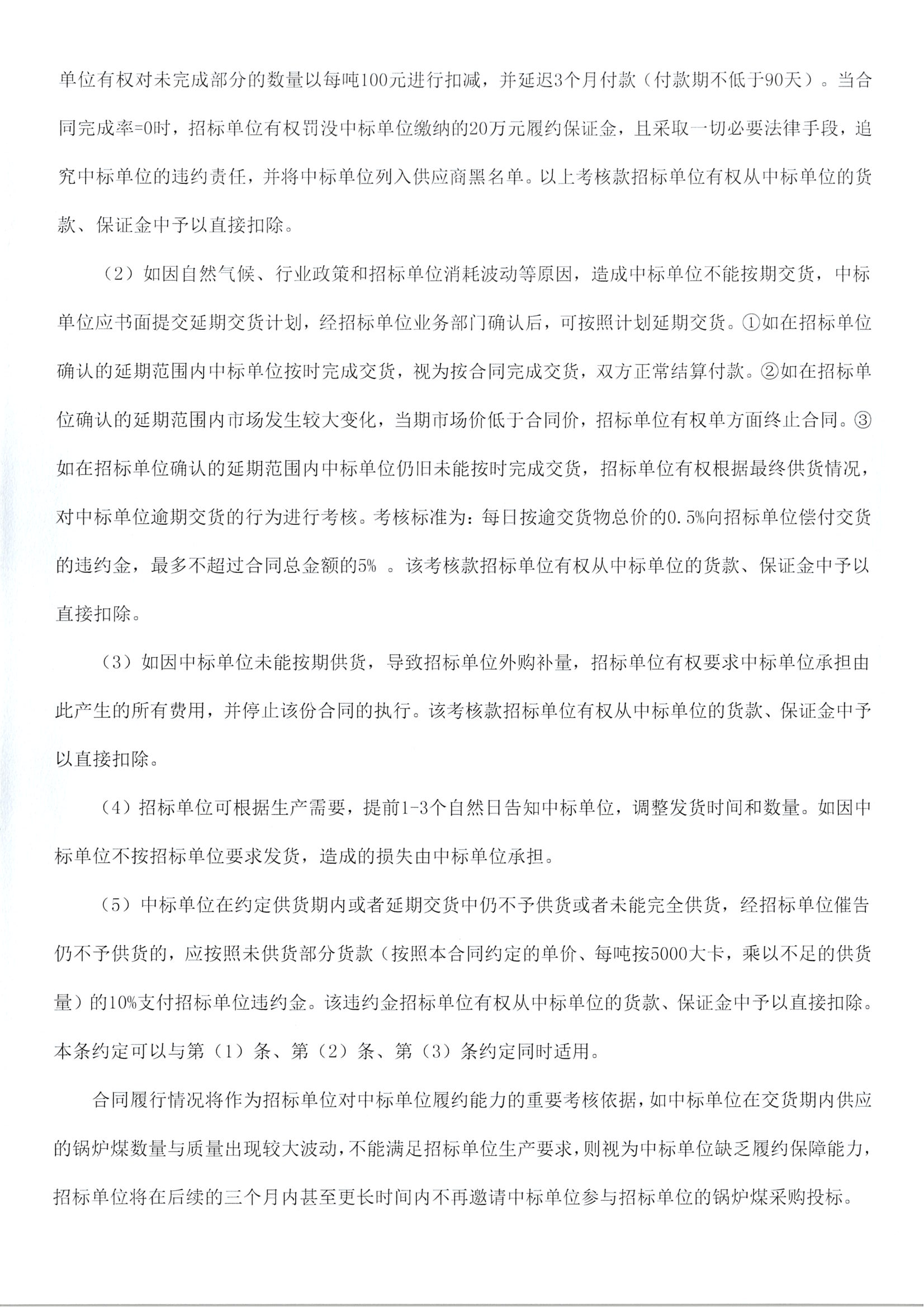 单位有权对未完成部分的数量以每吨100元进行扣减，并延迟3个月付款（付款期不低于90天）。当合同完成率=0时，招标单位有权罚没中标单位缴纳的20万元履约保证金，且采取一切必要法律手段，追究中标单位的违约责任，并将中标单位列入供应商黑名单。以上考核款招标单位有权从中标单位的货款、保证金中予以直接扣除。

（2）如因自然气候、行业政策和招标单位消耗波动等原因，造成中标单位不能按期交货，中标单位应书面提交延期交货计划，经招标单位业务部门确认后，可按照计划延期交货。①如在招标单位确认的延期范围内中标单位按时完成交货，视为按合同完成交货，双方正常结算付款。②如在招标单位确认的延期范围内市场发生较大变化，当期市场价低于合同价，招标单位有权单方面终止合同。③如在招标单位确认的延期范围内中标单位仍旧未能按时完成交货，招标单位有权根据最终供货情况，对中标单位逾期交货的行为进行考核。考核标准为：每日按逾交货物总价的0.5%向招标单位偿付交货的违约金，最多不超过合同总金额的5% 。该考核款招标单位有权从中标单位的货款、保证金中予以直接扣除。

（3）如因中标单位未能按期供货，导致招标单位外购补量，招标单位有权要求中标单位承担由此产生的所有费用，并停止该份合同的执行。该考核款招标单位有权从中标单位的货款、保证金中予以直接扣除。

（4）招标单位可根据生产需要，提前1-3个自然日告知中标单位，调整发货时间和数量。如因中标单位不按招标单位要求发货，造成的损失由中标单位承担。

（5）中标单位在约定供货期内或者延期交货中仍不予供货或者未能完全供货，经招标单位催告仍不予供货的，应按照未供货部分货款（按照本合同约定的单价、每吨按5000大卡，乘以不足的供货量）的10%支付招标单位违约金。该违约金招标单位有权从中标单位的货款、保证金中予以直接扣除。本条约定可以与第（1）条、第（2）条、第（3）条约定同时适用。

合同履行情况将作为招标单位对中标单位履约能力的重要考核依据，如中标单位在交货期内供应的锅炉煤数量与质量出现较大波动，不能满足招标单位生产要求，则视为中标单位缺乏履约保障能力，招标单位将在后续的三个月内甚至更长时间内不再邀请中标单位参与招标单位的锅炉煤采购投标。